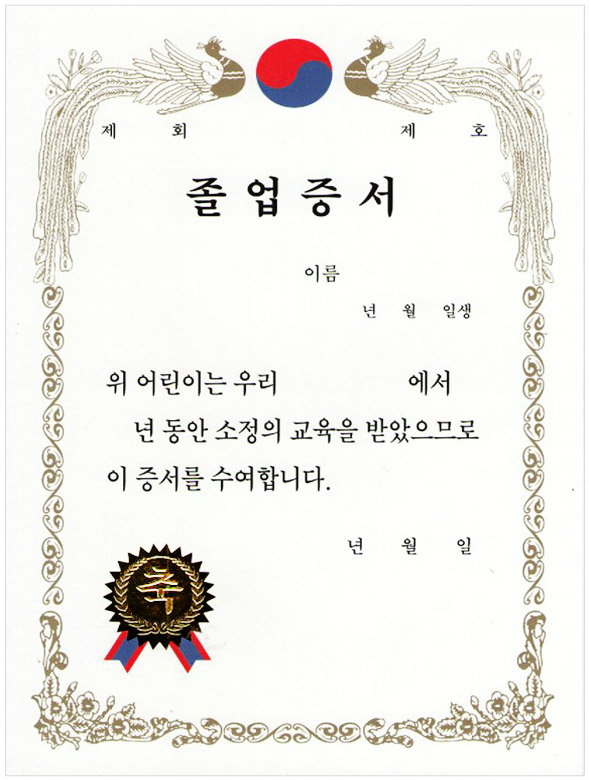 제 회 제 호

졸업증서

이름

년 월 일생

위 어린이는 우리 에서 년 동안 소정의 교육을 받았으므로 이 증서를 수여합니다.

년 월 일

축